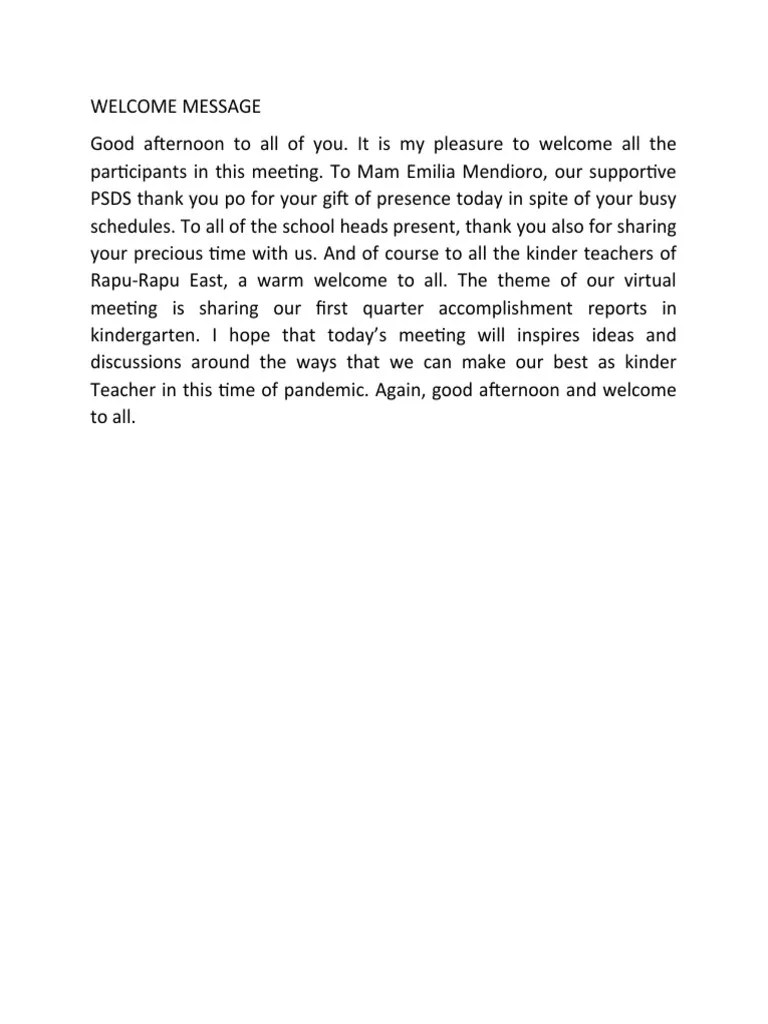 WELCOME MESSAGE

Good afternoon to all of you. It is my pleasure to welcome all the participants in this meeting. To Mam Emilia Mendioro, our supportive PSDS thank you po for your gift of presence today in spite of your busy schedules. To all of the school heads present, thank you also for sharing your precious time with us. And of course to all the kinder teachers of Rapu-Rapu East, a warm welcome to all. The theme of our virtual meeting is sharing our first quarter accomplishment reports in kindergarten. I hope that today's meeting will inspires ideas and discussions around the ways that we can make our best as kinder Teacher in this time of pandemic. Again, good afternoon and welcome to all.